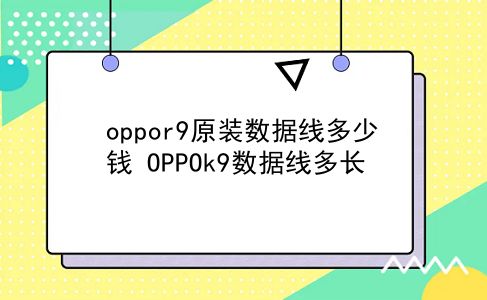 oppor9原装数据线多少钱 OPPOk9数据线多长